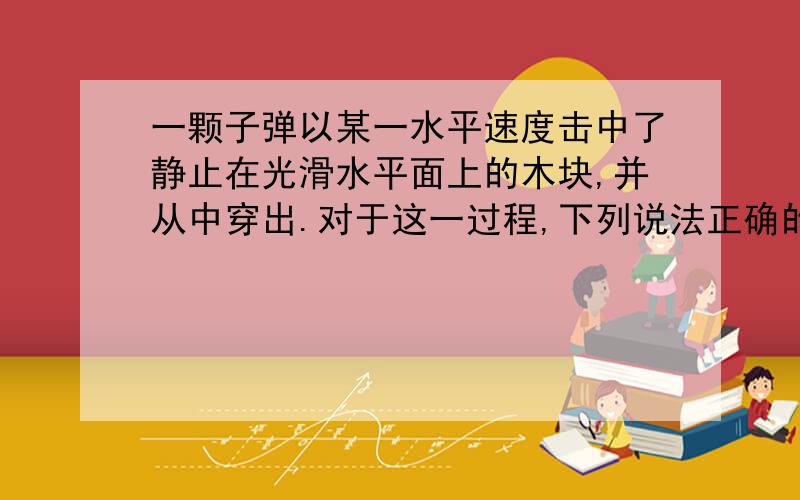 一颗子弹以某一水平速度击中了静止在光滑水平面上的木块,并从中穿出.对于这一过程,下列说法正确的